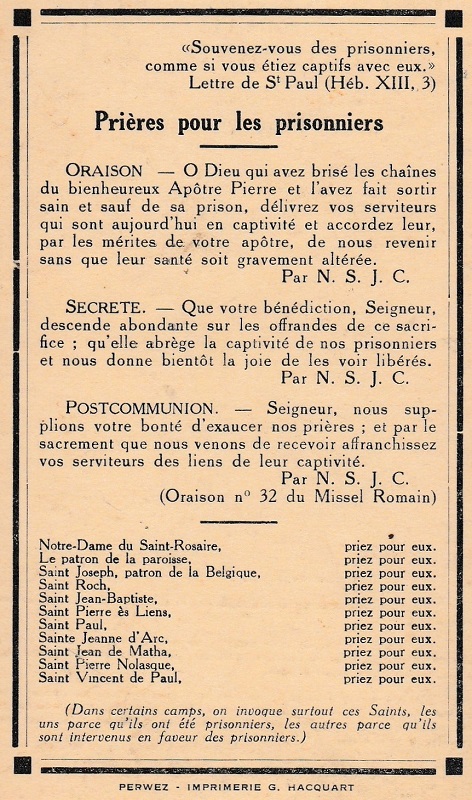 «Souvenez-vous des prisonniers, comme si vous étiez captifs avec eux.» Lettre de S$^t$ Paul (Héb. XIII, 3)

Prières pour les prisonniers

ORAISON — O Dieu qui avez brisé les chaînes du bienheureux Apôtre Pierre et l'avez fait sortir sain et sauf de sa prison, délivrez vos serviteurs qui sont aujourd'hui en captivité et accordez leur, par les mérites de votre apôtre, de nous revenir sans que leur santé soit gravement altérée.
Par N. S. J. C.

SECRETE. — Que votre bénédiction, Seigneur, descende abondante sur les offrandes de ce sacrifice ; qu'elle abrège la captivité de nos prisonniers et nous donne bientôt la joie de les voir libérés.
Par N. S. J. C.

POSTCOMMUNION. — Seigneur, nous supplions votre bonté d'exaucer nos prières ; et par le sacrement que nous venons de recevoir affranchissez vos serviteurs des liens de leur captivité.
Par N. S. J. C.
(Oraison n° 32 du Missel Romain)

Notre-Dame du Saint-Rosaire, priez pour eux.
Le patron de la paroisse, priez pour eux.
Saint Joseph, patron de la Belgique, priez pour eux.
Saint Roch, priez pour eux.
Saint Jean-Baptiste, priez pour eux.
Saint Pierre ès Liens, priez pour eux.
Saint Paul, priez pour eux.
Sainte Jeanne d'Arc, priez pour eux.
Saint Jean de Matha, priez pour eux.
Saint Pierre Nolasque, priez pour eux.
Saint Vincent de Paul, priez pour eux.

(Dans certains camps, on invoque surtout ces Saints, les uns parce qu'ils ont été prisonniers, les autres parce qu'ils sont intervenus en faveur des prisonniers.)

PERWEZ - IMPRIMERIE G. HACQUART